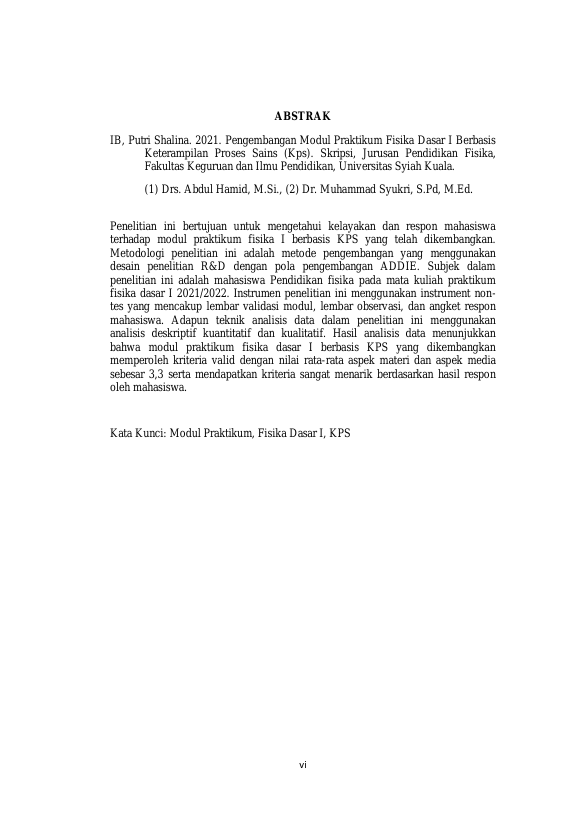 ABSTRAK

IB, Putri Shalina. 2021. Pengembangan Modul Praktikum Fisika Dasar I Berbasis Keterampilan Proses Sains (Kps). Skripsi, Jurusan Pendidikan Fisika, Fakultas Keguruan dan Ilmu Pendidikan, Universitas Syiah Kuala.

(1) Drs. Abdul Hamid, M.Si., (2) Dr. Muhammad Syukri, S.Pd, M.Ed.

Penelitian ini bertujuan untuk mengetahui kelayakan dan respon mahasiswa terhadap modul praktikum fisika I berbasis KPS yang telah dikembangkan. Metodologi penelitian ini adalah metode pengembangan yang menggunakan desain penelitian R&D dengan pola pengembangan ADDIE. Subjek dalam penelitian ini adalah mahasiswa Pendidikan fisika pada mata kuliah praktikum fisika dasar I 2021/2022. Instrumen penelitian ini menggunakan instrument non-tes yang mencakup lembar validasi modul, lembar observasi, dan angket respon mahasiswa. Adapun teknik analisis data dalam penelitian ini menggunakan analisis deskriptif kuantitatif dan kualitatif. Hasil analisis data menunjukkan bahwa modul praktikum fisika dasar I berbasis KPS yang dikembangkan memperoleh kriteria valid dengan nilai rata-rata aspek materi dan aspek media sebesar 3,3 serta mendapatkan kriteria sangat menarik berdasarkan hasil respon oleh mahasiswa.

Kata Kunci: Modul Praktikum, Fisika Dasar I, KPS

vi